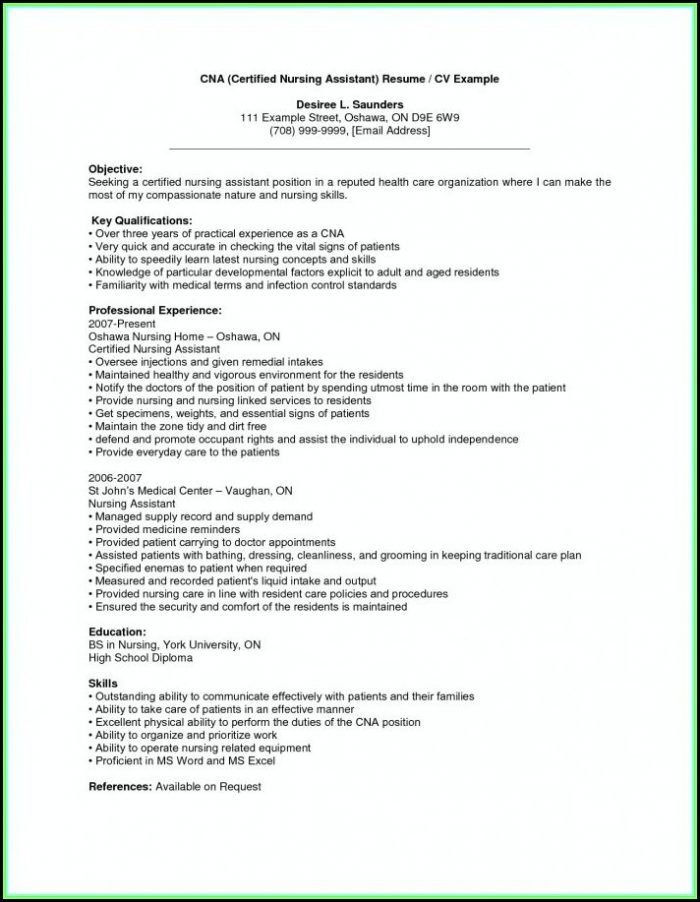 CNA (Certified Nursing Assistant) Resume / CV Example

Desiree L. Saunders
111 Example Street, Oshawa, ON D9E 6W9
(708) 999-9999, [Email Address]

Objective:
Seeking a certified nursing assistant position in a reputed health care organization where I can make the most of my compassionate nature and nursing skills.

Key Qualifications:
• Over three years of practical experience as a CNA
• Very quick and accurate in checking the vital signs of patients
• Ability to speedily learn latest nursing concepts and skills
• Knowledge of particular developmental factors explicit to adult and aged residents
• Familiarity with medical terms and infection control standards

Professional Experience:
2007-Present
Oshawa Nursing Home – Oshawa, ON
Certified Nursing Assistant
• Oversee injections and given remedial intakes
• Maintained healthy and vigorous environment for the residents
• Notify the doctors of the position of patient by spending utmost time in the room with the patient
• Provide nursing and nursing linked services to residents
• Get specimens, weights, and essential signs of patients
• Maintain the zone tidy and dirt free
• defend and promote occupant rights and assist the individual to uphold independence
• Provide everyday care to the patients

2006-2007
St John's Medical Center – Vaughan, ON
Nursing Assistant
• Managed supply record and supply demand
• Provided medicine reminders
• Provided patient carrying to doctor appointments
• Assisted patients with bathing, dressing, cleanliness, and grooming in keeping traditional care plan
• Specified enemas to patient when required
• Measured and recorded patient's liquid intake and output
• Provided nursing care in line with resident care policies and procedures
• Ensured the security and comfort of the residents is maintained

Education:
BS in Nursing, York University, ON
High School Diploma

Skills
• Outstanding ability to communicate effectively with patients and their families
• Ability to take care of patients in an effective manner
• Excellent physical ability to perform the duties of the CNA position
• Ability to organize and prioritize work
• Ability to operate nursing related equipment
• Proficient in MS Word and MS Excel

References: Available on Request